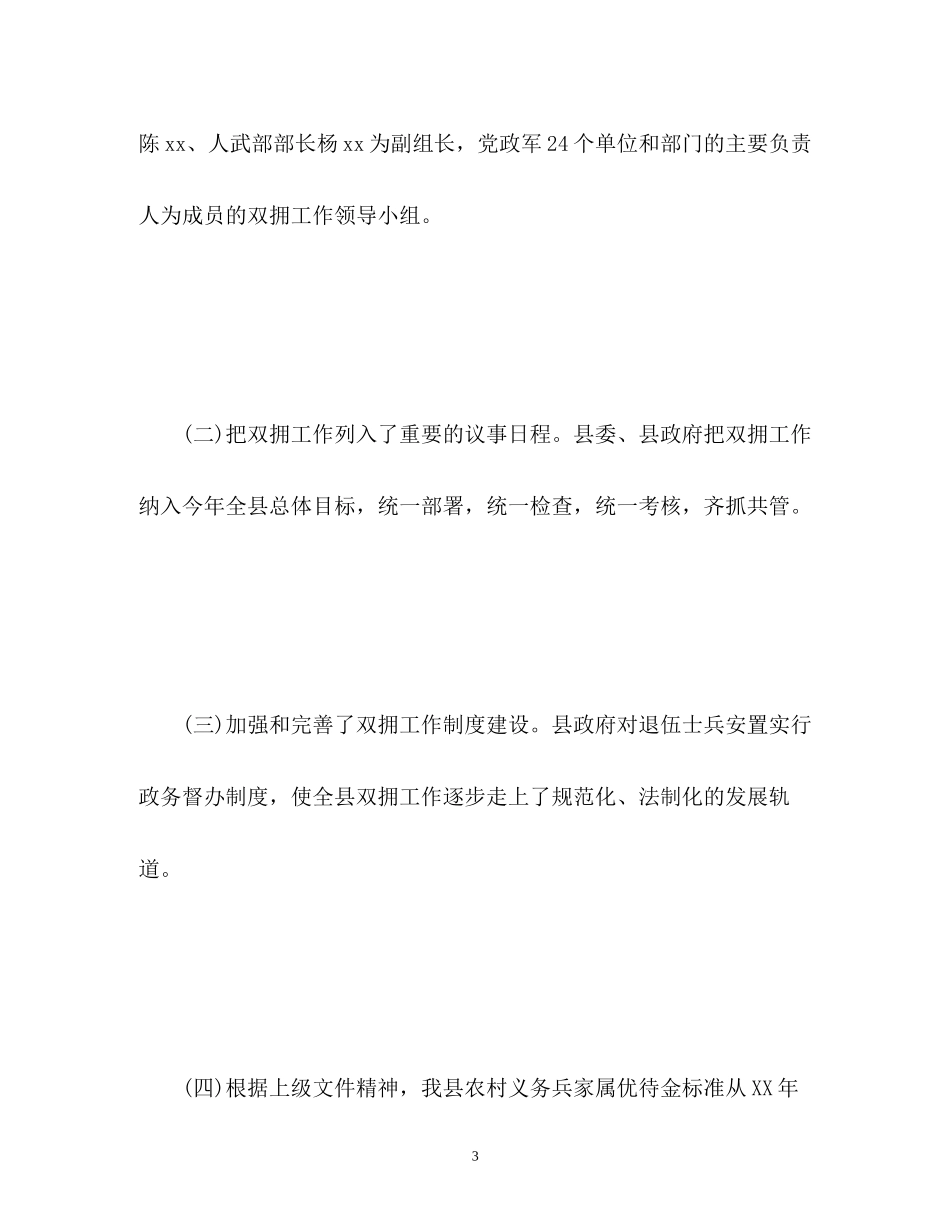 陈xx、人武部部长杨xx为副组长，党政军24个单位和部门的主要负责人为成员的双拥工作领导小组。

(二)把双拥工作列入了重要的议事日程。县委、县政府把双拥工作纳入今年全县总体目标，统一部署，统一检查，统一考核，齐抓共管。

(三)加强和完善了双拥工作制度建设。县政府对退伍士兵安置实行政务督办制度，使全县双拥工作逐步走上了规范化、法制化的发展轨道。

(四)根据上级文件精神，我县农村义务兵家属优待金标准从XX年

3